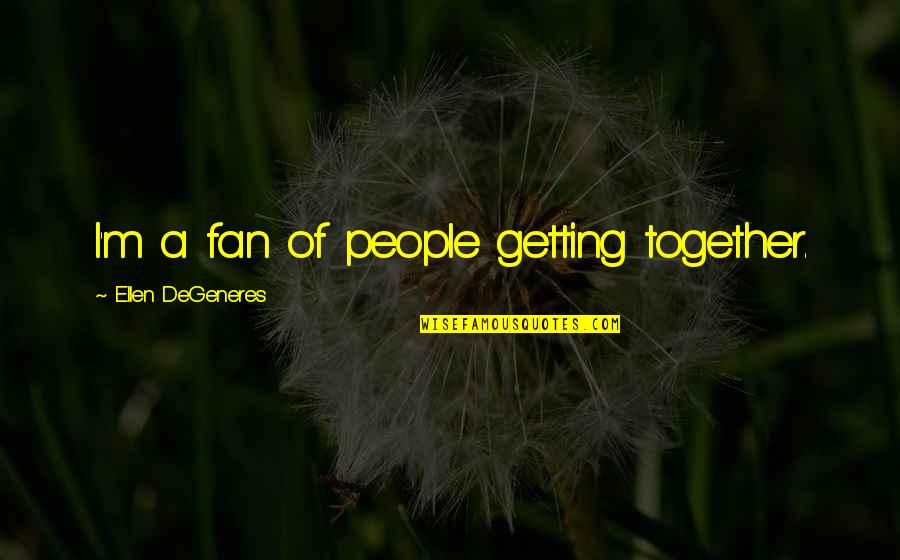 I'm a fan of people getting together.

~ Ellen DeGeneres

WISEFAMOUSQUOTES.COM